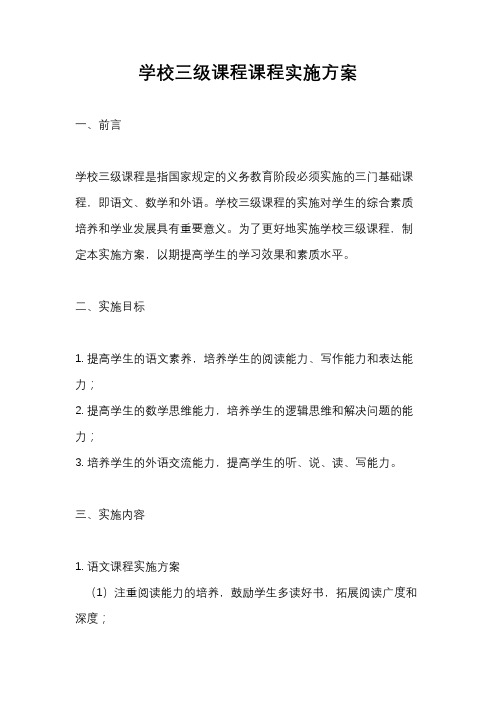 学校三级课程课程实施方案

一、前言

学校三级课程是指国家规定的义务教育阶段必须实施的三门基础课程，即语文、数学和外语。学校三级课程的实施对学生的综合素质培养和学业发展具有重要意义。为了更好地实施学校三级课程，制定本实施方案，以期提高学生的学习效果和素质水平。

二、实施目标

1. 提高学生的语文素养，培养学生的阅读能力、写作能力和表达能力；
2. 提高学生的数学思维能力，培养学生的逻辑思维和解决问题的能力；
3. 培养学生的外语交流能力，提高学生的听、说、读、写能力。

三、实施内容

1. 语文课程实施方案
（1）注重阅读能力的培养，鼓励学生多读好书，拓展阅读广度和深度；